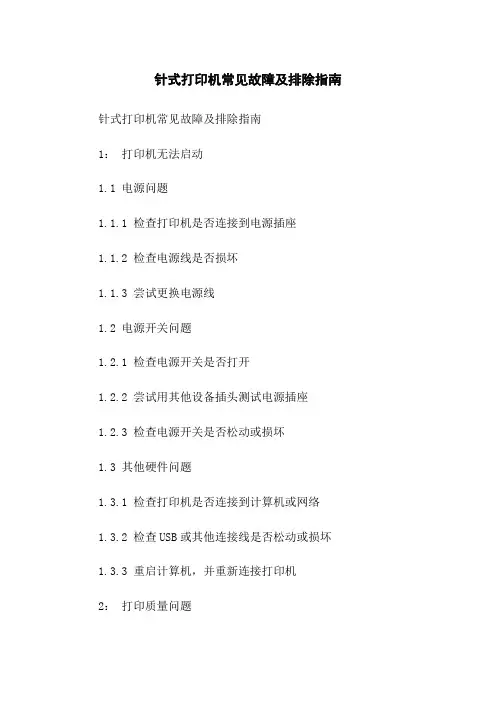 针式打印机常见故障及排除指南

针式打印机常见故障及排除指南

1： 打印机无法启动

1.1 电源问题

1.1.1 检查打印机是否连接到电源插座

1.1.2 检查电源线是否损坏

1.1.3 尝试更换电源线

1.2 电源开关问题

1.2.1 检查电源开关是否打开

1.2.2 尝试用其他设备插头测试电源插座

1.2.3 检查电源开关是否松动或损坏

1.3 其他硬件问题

1.3.1 检查打印机是否连接到计算机或网络

1.3.2 检查USB或其他连接线是否松动或损坏

1.3.3 重启计算机，并重新连接打印机

2： 打印质量问题